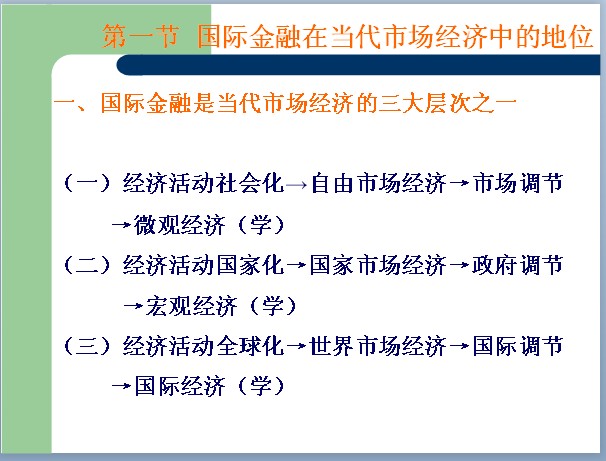 第一节 国际金融在当代市场经济中的地位

一、国际金融是当代市场经济的三大层次之一

（一）经济活动社会化→自由市场经济→市场调节→微观经济（学）

（二）经济活动国家化→国家市场经济→政府调节→宏观经济（学）

（三）经济活动全球化→世界市场经济→国际调节→国际经济（学）